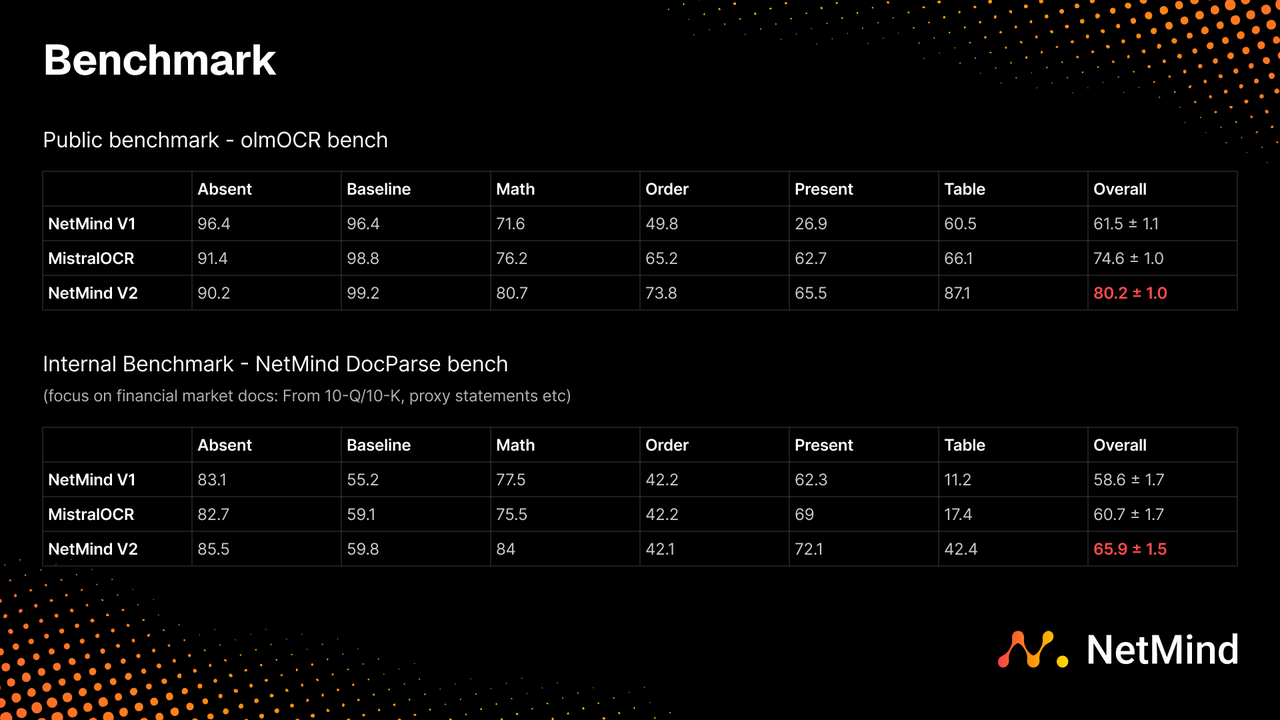 Benchmark

Public benchmark - olmOCR bench

| | Absent | Baseline | Math | Order | Present | Table | Overall |
|---|---|---|---|---|---|---|---|
| NetMind V1 | 96.4 | 96.4 | 71.6 | 49.8 | 26.9 | 60.5 | 61.5 ± 1.1 |
| MistralOCR | 91.4 | 98.8 | 76.2 | 65.2 | 62.7 | 66.1 | 74.6 ± 1.0 |
| NetMind V2 | 90.2 | 99.2 | 80.7 | 73.8 | 65.5 | 87.1 | 80.2 ± 1.0 |

Internal Benchmark - NetMind DocParse bench

(focus on financial market docs: From 10-Q/10-K, proxy statements etc)

| | Absent | Baseline | Math | Order | Present | Table | Overall |
|---|---|---|---|---|---|---|---|
| NetMind V1 | 83.1 | 55.2 | 77.5 | 42.2 | 62.3 | 11.2 | 58.6 ± 1.7 |
| MistralOCR | 82.7 | 59.1 | 75.5 | 42.2 | 69 | 17.4 | 60.7 ± 1.7 |
| NetMind V2 | 85.5 | 59.8 | 84 | 42.1 | 72.1 | 42.4 | 65.9 ± 1.5 |

NetMind